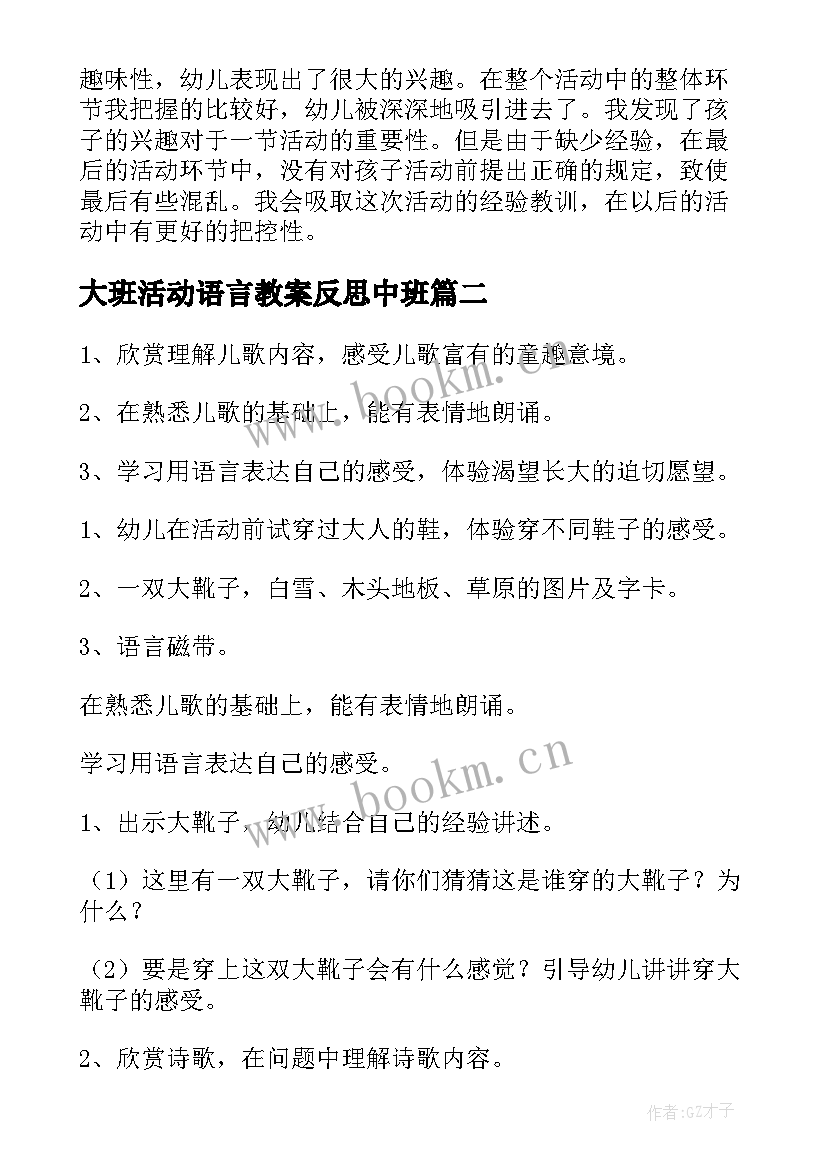 趣味性，幼儿表现出了很大的兴趣。在整个活动中的整体环节我把握的比较好，幼儿被深深地吸引进去了。我发现了孩子的兴趣对于一节活动的重要性。但是由于缺少经验，在最后的活动环节中，没有对孩子活动前提出正确的规定，致使最后有些混乱。我会吸取这次活动的经验教训，在以后的活动中有更好的把控性。

大班活动语言教案反思中班篇二

1、欣赏理解儿歌内容，感受儿歌富有的童趣意境。

2、在熟悉儿歌的基础上，能有表情地朗诵。

3、学习用语言表达自己的感受，体验渴望长大的迫切愿望。

1、幼儿在活动前试穿过大人的鞋，体验穿不同鞋子的感受。

2、一双大靴子，白雪、木头地板、草原的图片及字卡。

3、语言磁带。

在熟悉儿歌的基础上，能有表情地朗诵。

学习用语言表达自己的感受。

1、出示大靴子，幼儿结合自己的经验讲述。

（1）这里有一双大靴子，请你们猜猜这是谁穿的大靴子？为什么？

（2）要是穿上这双大靴子会有什么感觉？引导幼儿讲讲穿大靴子的感受。

2、欣赏诗歌，在问题中理解诗歌内容。

www.bookm.cn

www.bookm.cn

作者:GZ才子